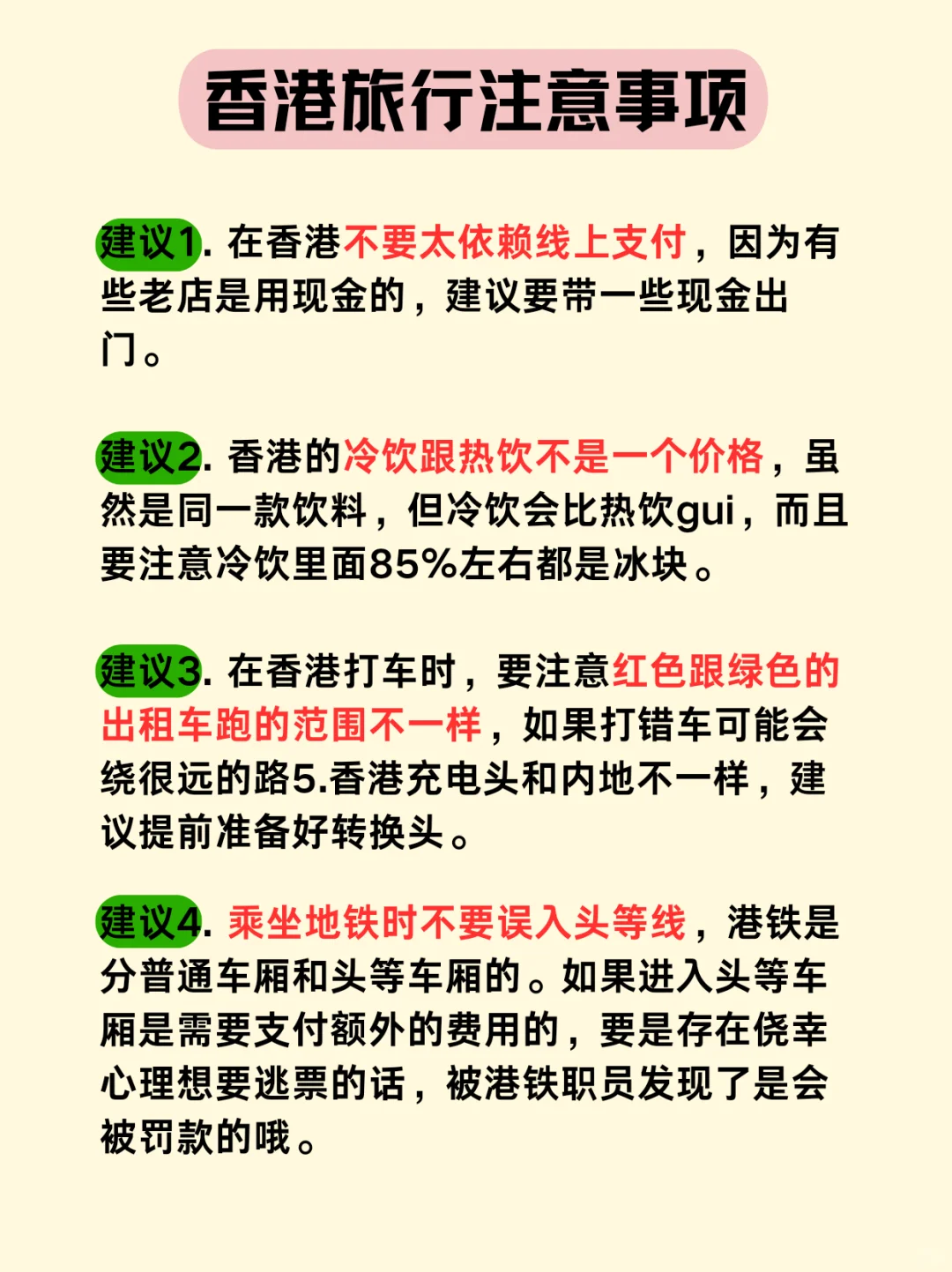 香港旅行注意事项

建议1. 在香港不要太依赖线上支付，因为有些老店是用现金的，建议要带一些现金出门。

建议2. 香港的冷饮跟热饮不是一个价格，虽然是同一款饮料，但冷饮会比热饮gui，而且要注意冷饮里面85%左右都是冰块。

建议3. 在香港打车时，要注意红色跟绿色的出租车跑的范围不一样，如果打错车可能会绕很远的路5.香港充电头和内地不一样，建议提前准备好转换头。

建议4. 乘坐地铁时不要误入头等线，港铁是分普通车厢和头等车厢的。如果进入头等车厢是需要支付额外的费用的，要是存在侥幸心理想要逃票的话，被港铁职员发现了是会被罚款的哦。